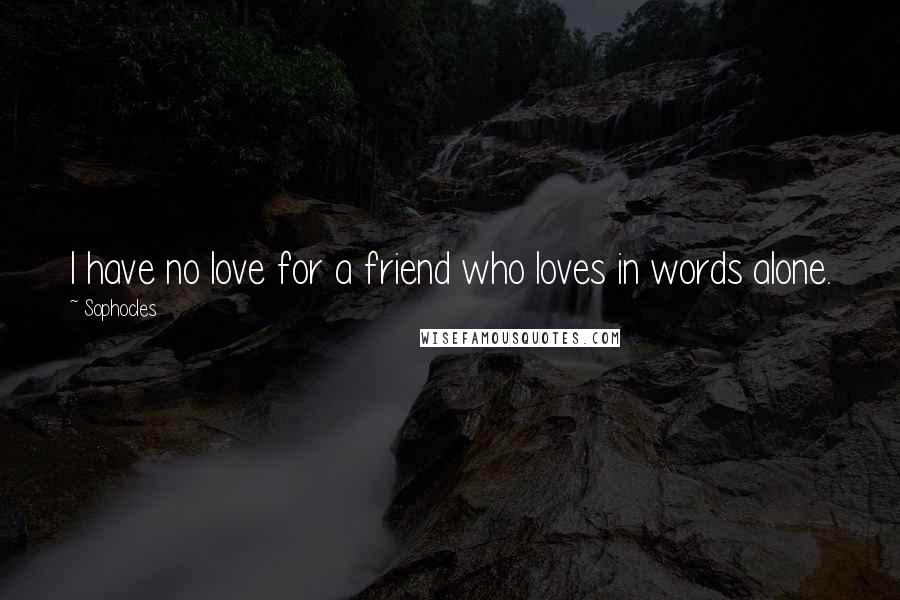 I have no love for a friend who loves in words alone.

~ Sophocles

WISEFAMOUSQUOTES.COM